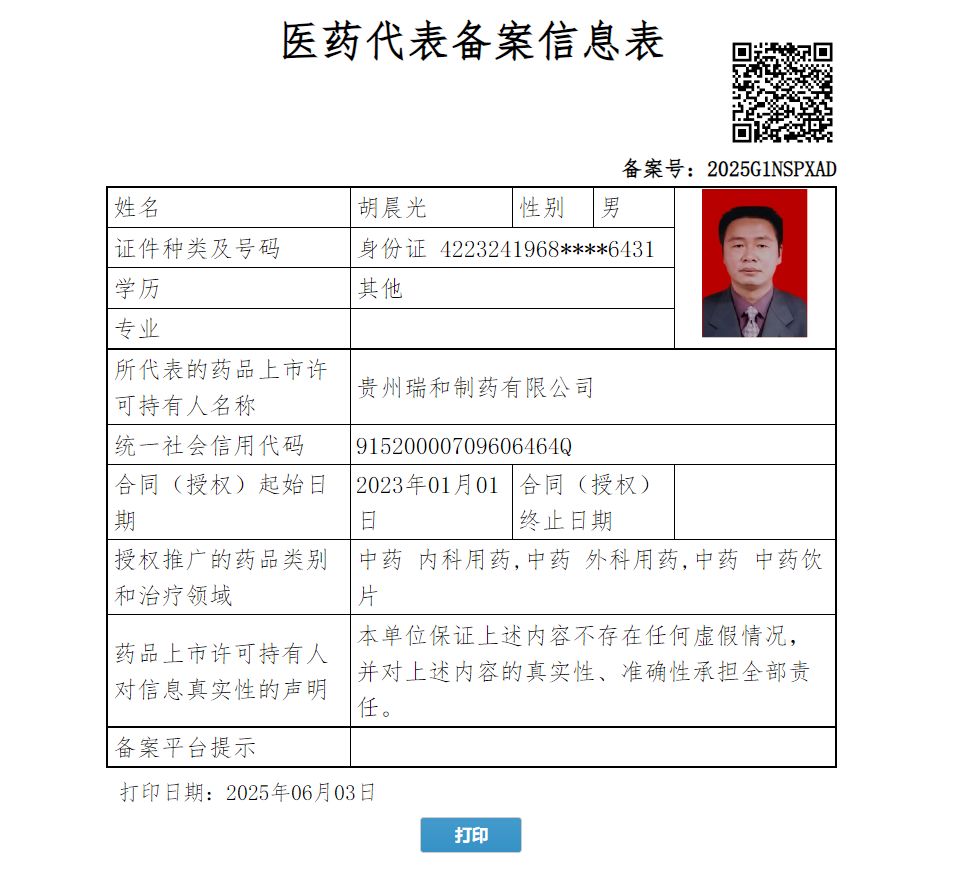 医药代表备案信息表

备案号：2025G1NSPXAD

| 姓名 | 胡晨光 | 性别 | 男 |
|---|---|---|---|
| 证件种类及号码 | 身份证 4223241968****6431 | | |
| 学历 | 其他 | | |
| 专业 | | | |
| 所代表的药品上市许可持有人名称 | 贵州瑞和制药有限公司 | | |
| 统一社会信用代码 | 91520000709606464Q | | |
| 合同（授权）起始日期 | 2023年01月01日 | 合同（授权）终止日期 | |
| 授权推广的药品类别和治疗领域 | 中药 内科用药,中药 外科用药,中药 中药饮片 | | |
| 药品上市许可持有人对信息真实性的声明 | 本单位保证上述内容不存在任何虚假情况，并对上述内容的真实性、准确性承担全部责任。 | | |
| 备案平台提示 | | | |

打印日期：2025年06月03日

打印